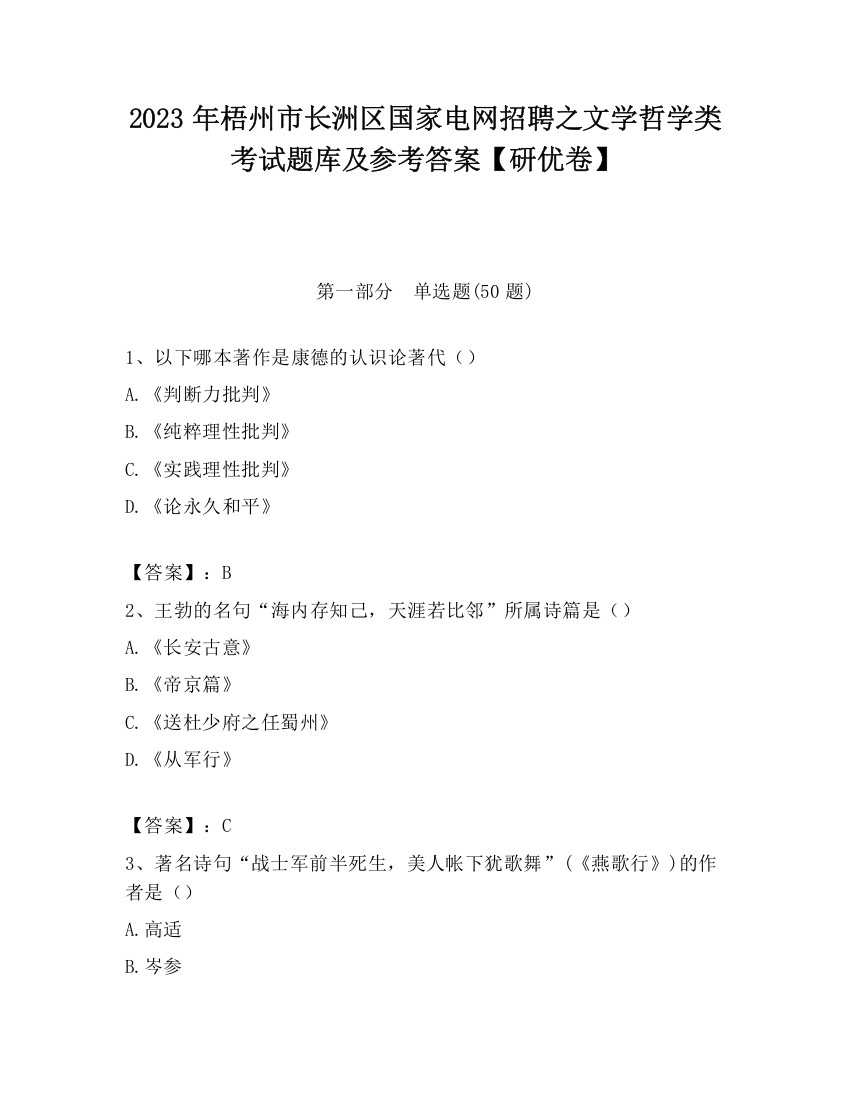 2023 年梧州市长洲区国家电网招聘之文学哲学类考试题库及参考答案【研优卷】

第一部分　单选题(50 题)

1、以下哪本著作是康德的认识论著代（）

A.《判断力批判》

B.《纯粹理性批判》

C.《实践理性批判》

D.《论永久和平》

【答案】：B

2、王勃的名句“海内存知己，天涯若比邻”所属诗篇是（）

A.《长安古意》

B.《帝京篇》

C.《送杜少府之任蜀州》

D.《从军行》

【答案】：C

3、著名诗句“战士军前半死生，美人帐下犹歌舞”（《燕歌行》）的作者是（）

A.高适

B.岑参